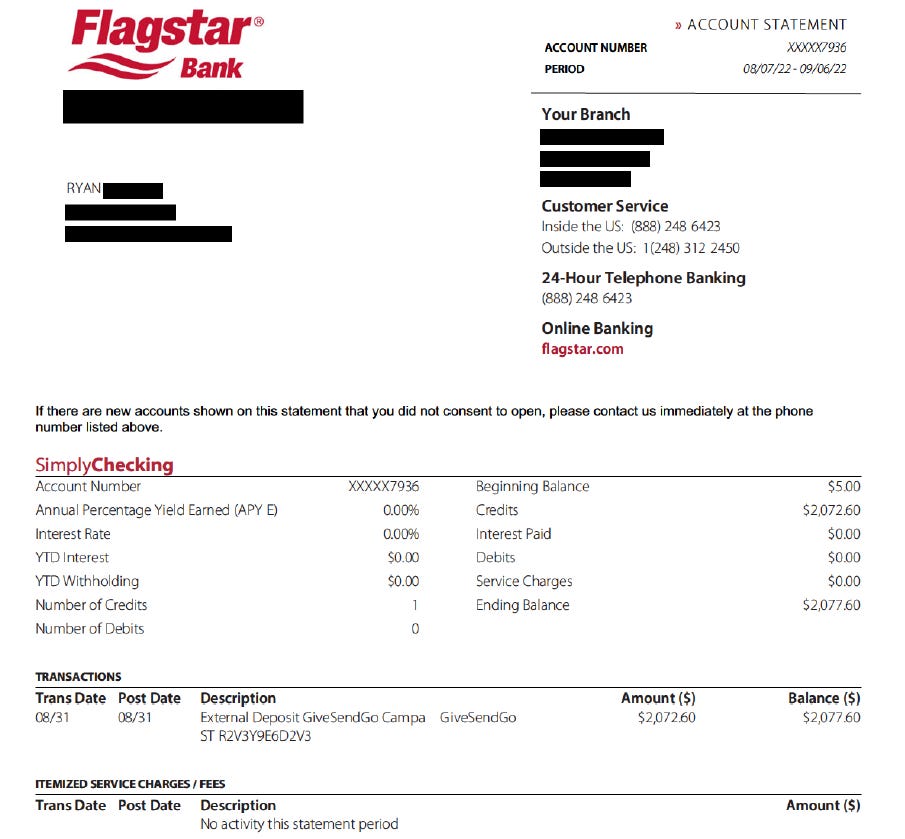 Flagstar® Bank

» ACCOUNT STATEMENT
ACCOUNT NUMBER XXXXX7936
PERIOD 08/07/22 - 09/06/22

RYAN

Your Branch

Customer Service
Inside the US: (888) 248 6423
Outside the US: 1(248) 312 2450

24-Hour Telephone Banking
(888) 248 6423

Online Banking
flagstar.com

If there are new accounts shown on this statement that you did not consent to open, please contact us immediately at the phone number listed above.

SimplyChecking

| | | | |
|---|---|---|---|
| Account Number | XXXXX7936 | Beginning Balance | $5.00 |
| Annual Percentage Yield Earned (APY E) | 0.00% | Credits | $2,072.60 |
| Interest Rate | 0.00% | Interest Paid | $0.00 |
| YTD Interest | $0.00 | Debits | $0.00 |
| YTD Withholding | $0.00 | Service Charges | $0.00 |
| Number of Credits | 1 | Ending Balance | $2,077.60 |
| Number of Debits | 0 | | |

TRANSACTIONS

| Trans Date | Post Date | Description | Amount ($) | Balance ($) |
|---|---|---|---|---|
| 08/31 | 08/31 | External Deposit GiveSendGo Campa GiveSendGo ST R2V3Y9E6D2V3 | $2,072.60 | $2,077.60 |

ITEMIZED SERVICE CHARGES / FEES

| Trans Date | Post Date | Description | Amount ($) |
|---|---|---|---|
| | | No activity this statement period | |